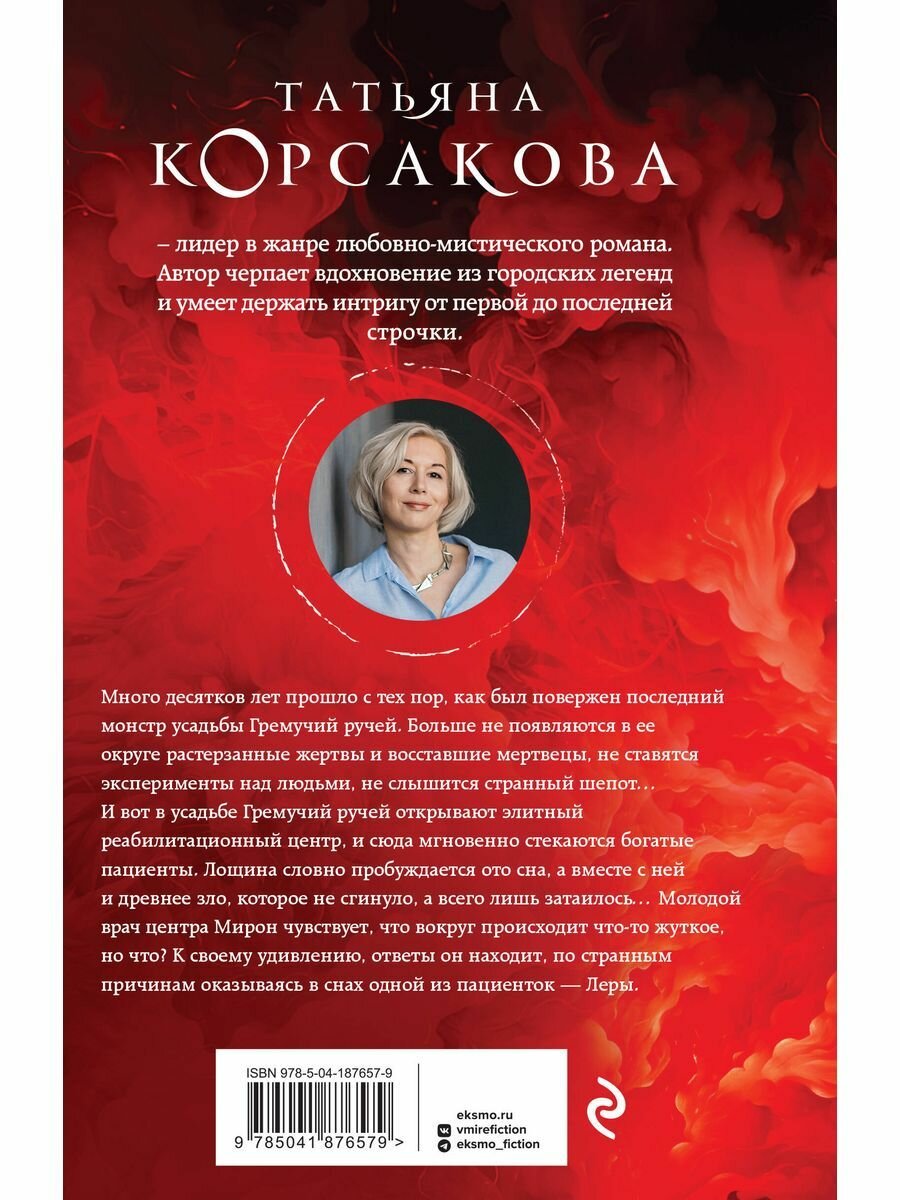 ТАТЬЯНА
КОРСАКОВА

– лидер в жанре любовно-мистического романа. Автор черпает вдохновение из городских легенд и умеет держать интригу от первой до последней строчки.

Много десятков лет прошло с тех пор, как был повержен последний монстр усадьбы Гремучий ручей. Больше не появляются в ее округе растерзанные жертвы и восставшие мертвецы, не ставятся эксперименты над людьми, не слышится странный шепот… И вот в усадьбе Гремучий ручей открывают элитный реабилитационный центр, и сюда мгновенно стекаются богатые пациенты. Лощина словно пробуждается ото сна, а вместе с ней и древнее зло, которое не сгинуло, а всего лишь затаилось… Молодой врач центра Мирон чувствует, что вокруг происходит что-то жуткое, но что? К своему удивлению, ответы он находит, по странным причинам оказываясь в снах одной из пациенток — Леры.

ISBN 978-5-04-187657-9

9 785041 876579 >

eksmo.ru
vmirefiction
eksmo_fiction